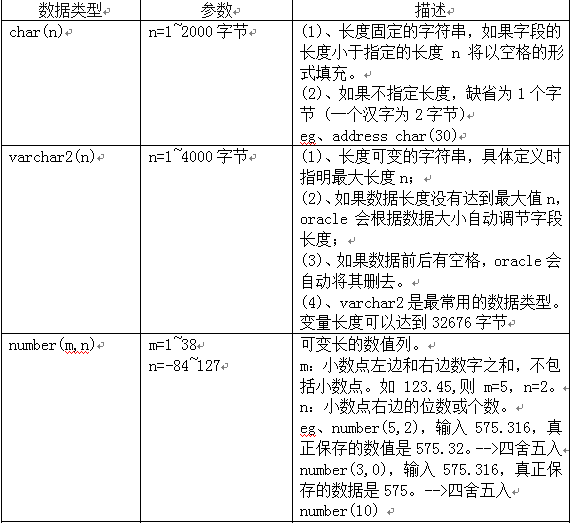 | 数据类型 | 参数 | 描述 |
|---|---|---|
| char(n) | n=1~2000 字节 | (1)、长度固定的字符串，如果字段的长度小于指定的长度 n 将以空格的形式填充。<br>(2)、如果不指定长度，缺省为 1 个字节（一个汉字为 2 字节）<br>eg、address char(30) |
| varchar2(n) | n=1~4000 字节 | (1)、长度可变的字符串，具体定义时指明最大长度 n；<br>(2)、如果数据长度没有达到最大值 n，oracle 会根据数据大小自动调节字段长度；<br>(3)、如果数据前后有空格，oracle 会自动将其删去。<br>(4)、varchar2 是最常用的数据类型。变量长度可以达到 32676 字节 |
| number(m,n) | m=1~38<br>n=-84~127 | 可变长的数值列。<br>m：小数点左边和右边数字之和，不包括小数点。如 123.45,则 m=5，n=2。<br>n：小数点右边的位数或个数。<br>eg、number(5,2)，输入 575.316，真正保存的数值是 575.32。-->四舍五入<br>number(3,0)，输入 575.316，真正保存的数据是 575。-->四舍五入<br>number(10) |